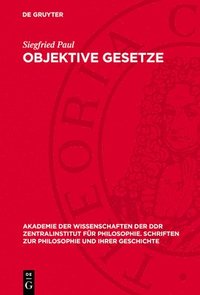 DE GRUYTER

Siegfried Paul
OBJEKTIVE GESETZE

AKADEMIE DER WISSENSCHAFTEN DER DDR ZENTRALINSTITUT FÜR PHILOSOPHIE. SCHRIFTEN ZUR PHILOSOPHIE UND IHRER GESCHICHTE

DE G